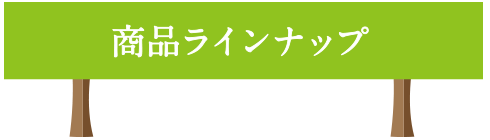 商品ラインナップ